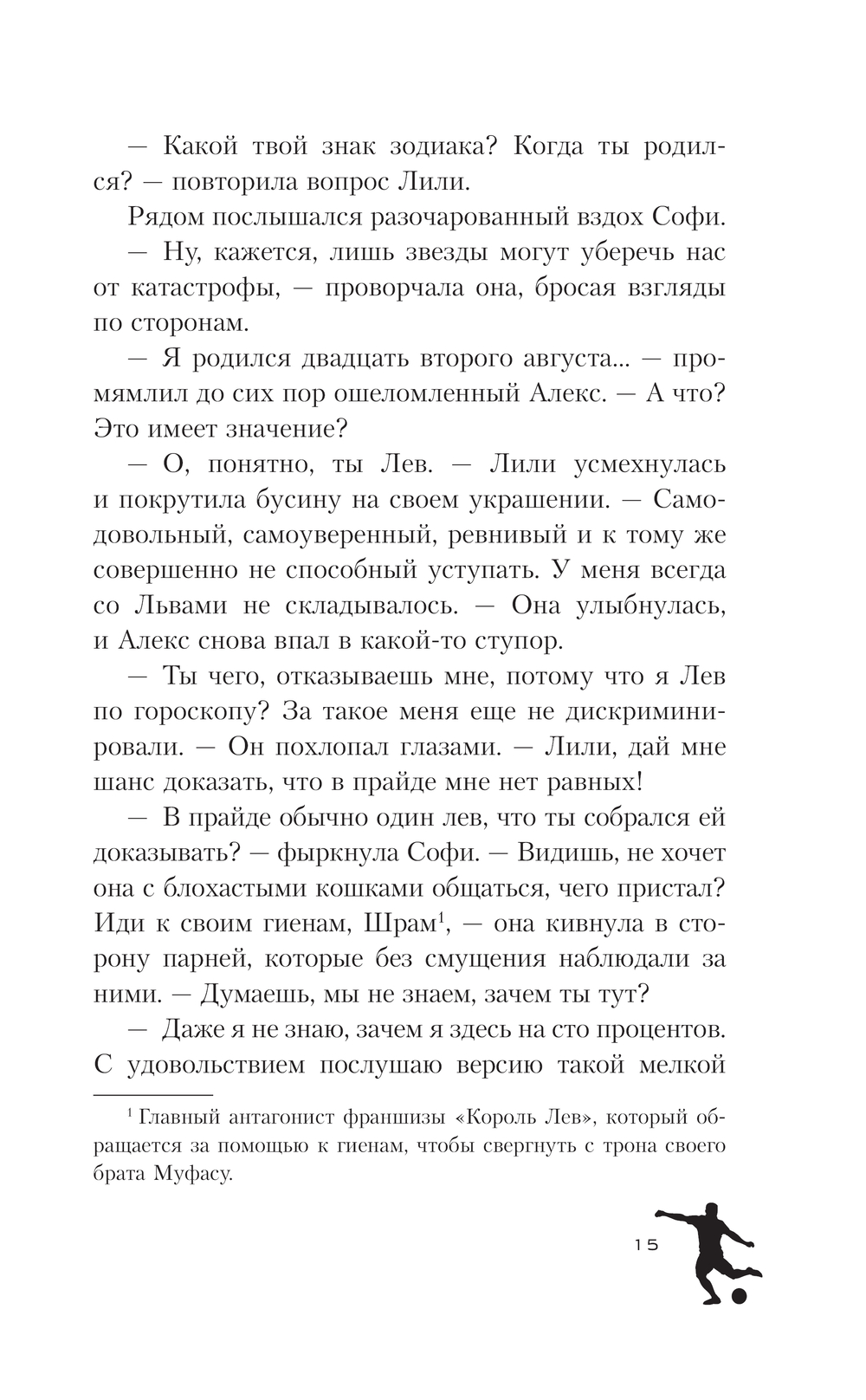 — Какой твой знак зодиака? Когда ты родился? — повторила вопрос Лили.

Рядом послышался разочарованный вздох Софи.

— Ну, кажется, лишь звезды могут уберечь нас от катастрофы, — проворчала она, бросая взгляды по сторонам.

— Я родился двадцать второго августа... — промямлил до сих пор ошеломленный Алекс. — А что? Это имеет значение?

— О, понятно, ты Лев. — Лили усмехнулась и покрутила бусину на своем украшении. — Самодовольный, самоуверенный, ревнивый и к тому же совершенно не способный уступать. У меня всегда со Львами не складывалось. — Она улыбнулась, и Алекс снова впал в какой-то ступор.

— Ты чего, отказываешь мне, потому что я Лев по гороскопу? За такое меня еще не дискриминировали. — Он похлопал глазами. — Лили, дай мне шанс доказать, что в прайде мне нет равных!

— В прайде обычно один лев, что ты собрался ей доказывать? — фыркнула Софи. — Видишь, не хочет она с блохастыми кошками общаться, чего пристал? Иди к своим гиенам, Шрам$^1$, — она кивнула в сторону парней, которые без смущения наблюдали за ними. — Думаешь, мы не знаем, зачем ты тут?

— Даже я не знаю, зачем я здесь на сто процентов. С удовольствием послушаю версию такой мелкой

$^1$ Главный антагонист франшизы «Король Лев», который обращается за помощью к гиенам, чтобы свергнуть с трона своего брата Муфасу.

15